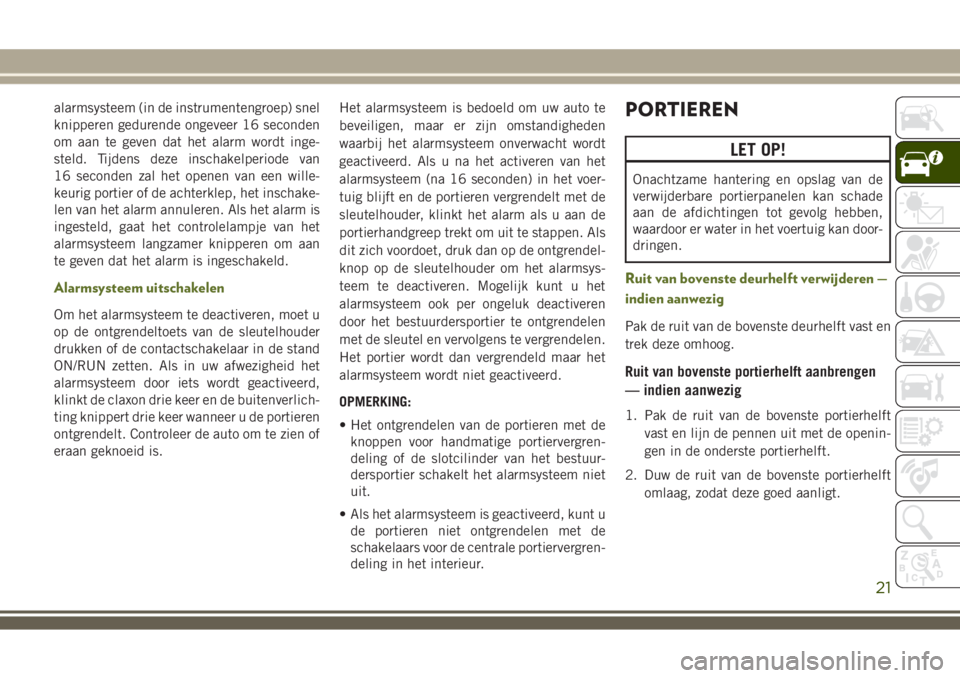 alarmsysteem (in de instrumentengroep) snel knipperen gedurende ongeveer 16 seconden om aan te geven dat het alarm wordt ingesteld. Tijdens deze inschakelperiode van 16 seconden zal het openen van een willekeurig portier of de achterklep, het inschakelen van het alarm annuleren. Als het alarm is ingesteld, gaat het controlelampje van het alarmsysteem langzamer knipperen om aan te geven dat het alarm is ingeschakeld.

Alarmsysteem uitschakelen

Om het alarmsysteem te deactiveren, moet u op de ontgrendeltoets van de sleutelhouder drukken of de contactschakelaar in de stand ON/RUN zetten. Als in uw afwezigheid het alarmsysteem door iets wordt geactiveerd, klinkt de claxon drie keer en de buitenverlichting knippert drie keer wanneer u de portieren ontgrendelt. Controleer de auto om te zien of eraan geknoeid is.

Het alarmsysteem is bedoeld om uw auto te beveiligen, maar er zijn omstandigheden waarbij het alarmsysteem onverwacht wordt geactiveerd. Als u na het activeren van het alarmsysteem (na 16 seconden) in het voertuig blijft en de portieren vergrendelt met de sleutelhouder, klinkt het alarm als u aan de portierhandgreep trekt om uit te stappen. Als dit zich voordoet, druk dan op de ontgrendelknop op de sleutelhouder om het alarmsysteem te deactiveren. Mogelijk kunt u het alarmsysteem ook per ongeluk deactiveren door het bestuurdersportier te ontgrendelen met de sleutel en vervolgens te vergrendelen. Het portier wordt dan vergrendeld maar het alarmsysteem wordt niet geactiveerd.

OPMERKING:

• Het ontgrendelen van de portieren met de knoppen voor handmatige portiervergrendeling of de slotcilinder van het bestuurdersportier schakelt het alarmsysteem niet uit.

• Als het alarmsysteem is geactiveerd, kunt u de portieren niet ontgrendelen met de schakelaars voor de centrale portiervergrendeling in het interieur.

PORTIEREN

LET OP!

Onachtzame hantering en opslag van de verwijderbare portierpanelen kan schade aan de afdichtingen tot gevolg hebben, waardoor er water in het voertuig kan doordringen.

Ruit van bovenste deurhelft verwijderen — indien aanwezig

Pak de ruit van de bovenste deurhelft vast en trek deze omhoog.

Ruit van bovenste portierhelft aanbrengen — indien aanwezig

1. Pak de ruit van de bovenste portierhelft vast en lijn de pennen uit met de openingen in de onderste portierhelft.

2. Duw de ruit van de bovenste portierhelft omlaag, zodat deze goed aanligt.

21

carmanualsonline.info